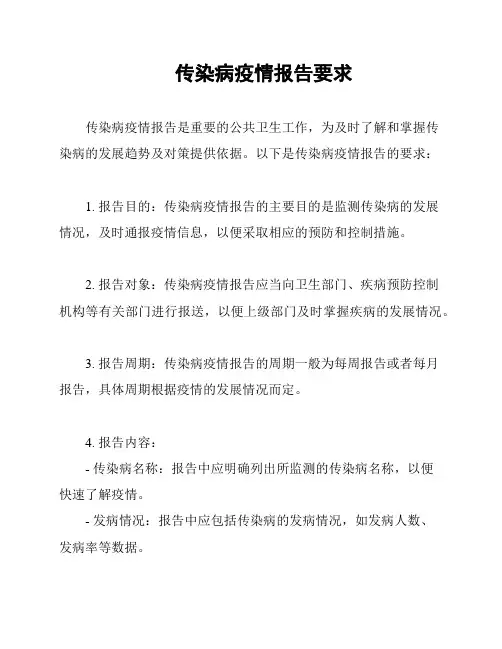 传染病疫情报告要求

传染病疫情报告是重要的公共卫生工作，为及时了解和掌握传染病的发展趋势及对策提供依据。以下是传染病疫情报告的要求：

1. 报告目的：传染病疫情报告的主要目的是监测传染病的发展情况，及时通报疫情信息，以便采取相应的预防和控制措施。

2. 报告对象：传染病疫情报告应当向卫生部门、疾病预防控制机构等有关部门进行报送，以便上级部门及时掌握疾病的发展情况。

3. 报告周期：传染病疫情报告的周期一般为每周报告或者每月报告，具体周期根据疫情的发展情况而定。

4. 报告内容：
- 传染病名称：报告中应明确列出所监测的传染病名称，以便快速了解疫情。
- 发病情况：报告中应包括传染病的发病情况，如发病人数、发病率等数据。